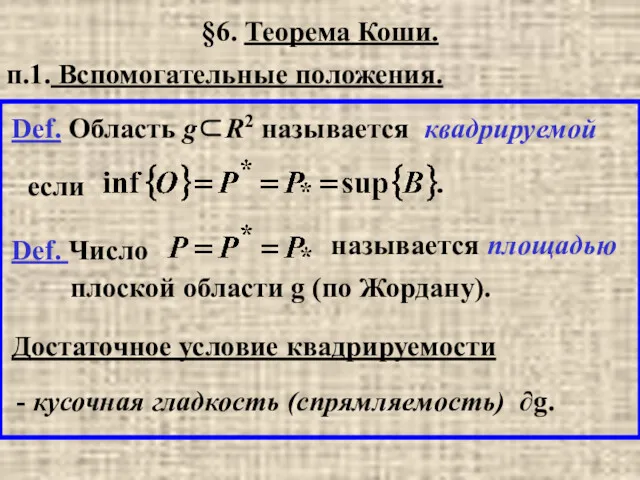 §6. Теорема Коши.

п.1. Вспомогательные положения.

Def. Область $g \subset R^2$ называется квадрируемой

если $\inf\{O\} = P^* = P_* = \sup\{B\}$.

Def. Число $P = P^* = P_*$ называется площадью плоской области g (по Жордану).

Достаточное условие квадрируемости

- кусочная гладкость (спрямляемость) $\partial$g.